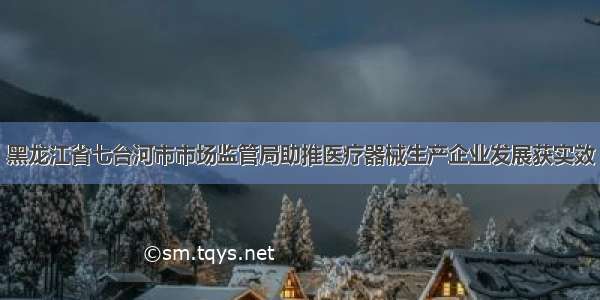 黑龙江省七台河市市场监管局助推医疗器械生产企业发展获实效

©sm.tqys.net